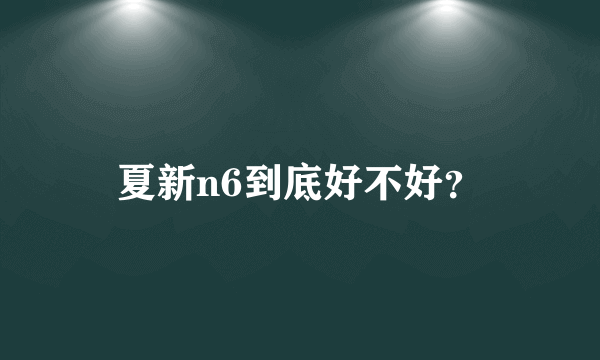 夏新n6到底好不好?